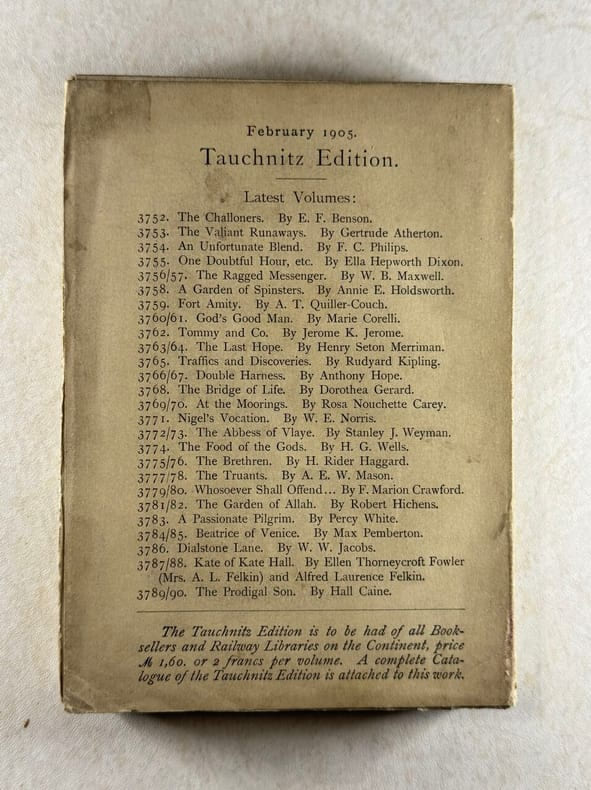 February 1905.

Tauchnitz Edition.

Latest Volumes:

3752. The Challoners. By E. F. Benson.
3753. The Valiant Runaways. By Gertrude Atherton.
3754. An Unfortunate Blend. By F. C. Philips.
3755. One Doubtful Hour, etc. By Ella Hepworth Dixon.
3756/57. The Ragged Messenger. By W. B. Maxwell.
3758. A Garden of Spinsters. By Annie E. Holdsworth.
3759. Fort Amity. By A. T. Quiller-Couch.
3760/61. God's Good Man. By Marie Corelli.
3762. Tommy and Co. By Jerome K. Jerome.
3763/64. The Last Hope. By Henry Seton Merriman.
3765. Traffics and Discoveries. By Rudyard Kipling.
3766/67. Double Harness. By Anthony Hope.
3768. The Bridge of Life. By Dorothea Gerard.
3769/70. At the Moorings. By Rosa Nouchette Carey.
3771. Nigel's Vocation. By W. E. Norris.
3772/73. The Abbess of Vlaye. By Stanley J. Weyman.
3774. The Food of the Gods. By H. G. Wells.
3775/76. The Brethren. By H. Rider Haggard.
3777/78. The Truants. By A. E. W. Mason.
3779/80. Whosoever Shall Offend... By F. Marion Crawford.
3781/82. The Garden of Allah. By Robert Hichens.
3783. A Passionate Pilgrim. By Percy White.
3784/85. Beatrice of Venice. By Max Pemberton.
3786. Dialstone Lane. By W. W. Jacobs.
3787/88. Kate of Kate Hall. By Ellen Thorneycroft Fowler (Mrs. A. L. Felkin) and Alfred Laurence Felkin.
3789/90. The Prodigal Son. By Hall Caine.

The Tauchnitz Edition is to be had of all Booksellers and Railway Libraries on the Continent, price ℳ 1,60. or 2 francs per volume. A complete Catalogue of the Tauchnitz Edition is attached to this work.